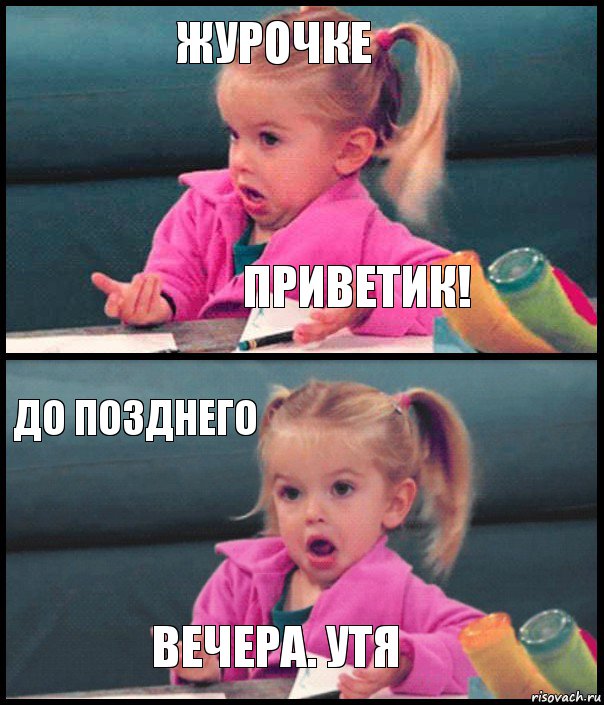 ЖУРОЧКЕ

ПРИВЕТИК!

ДО ПОЗДНЕГО

ВЕЧЕРА. УТЯ

risovach.ru